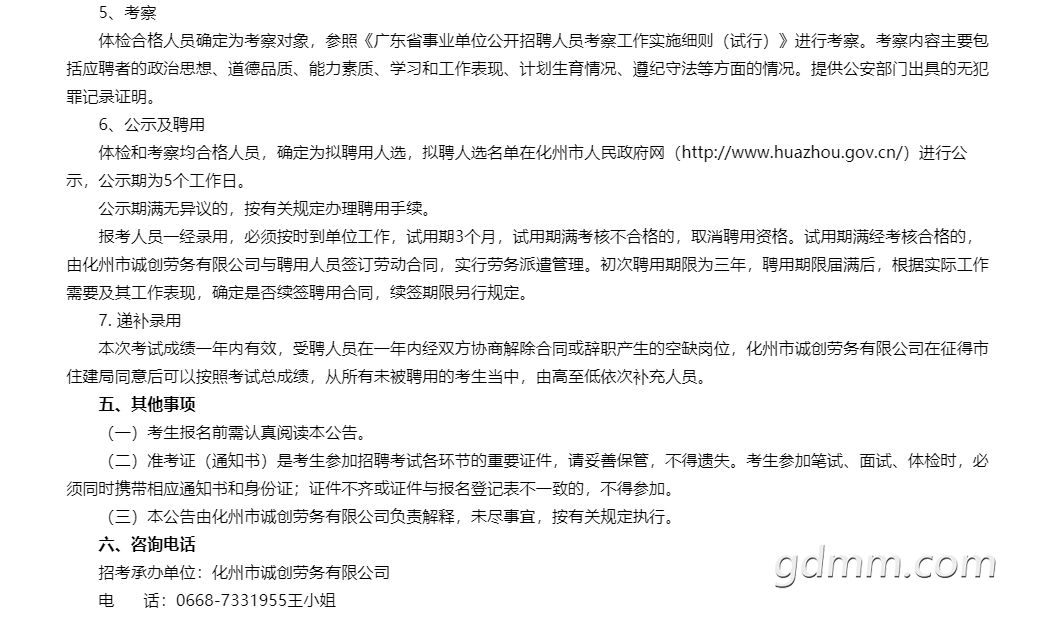 5、考察

体检合格人员确定为考察对象，参照《广东省事业单位公开招聘人员考察工作实施细则（试行）》进行考察。考察内容主要包括应聘者的政治思想、道德品质、能力素质、学习和工作表现、计划生育情况、遵纪守法等方面的情况。提供公安部门出具的无犯罪记录证明。

6、公示及聘用

体检和考察均合格人员，确定为拟聘用人选，拟聘人选名单在化州市人民政府网（http://www.huazhou.gov.cn/）进行公示，公示期为5个工作日。

公示期满无异议的，按有关规定办理聘用手续。

报考人员一经录用，必须按时到单位工作，试用期3个月，试用期满考核不合格的，取消聘用资格。试用期满经考核合格的，由化州市诚创劳务有限公司与聘用人员签订劳动合同，实行劳务派遣管理。初次聘用期限为三年，聘用期限届满后，根据实际工作需要及其工作表现，确定是否续签聘用合同，续签期限另行规定。

7. 递补录用

本次考试成绩一年内有效，受聘人员在一年内经双方协商解除合同或辞职产生的空缺岗位，化州市诚创劳务有限公司在征得市住建局同意后可以按照考试总成绩，从所有未被聘用的考生当中，由高至低依次补充人员。

五、其他事项

（一）考生报名前需认真阅读本公告。

（二）准考证（通知书）是考生参加招聘考试各环节的重要证件，请妥善保管，不得遗失。考生参加笔试、面试、体检时，必须同时携带相应通知书和身份证；证件不齐或证件与报名登记表不一致的，不得参加。

（三）本公告由化州市诚创劳务有限公司负责解释，未尽事宜，按有关规定执行。

六、咨询电话

招考承办单位：化州市诚创劳务有限公司

电　话：0668-7331955王小姐

gdmm.com